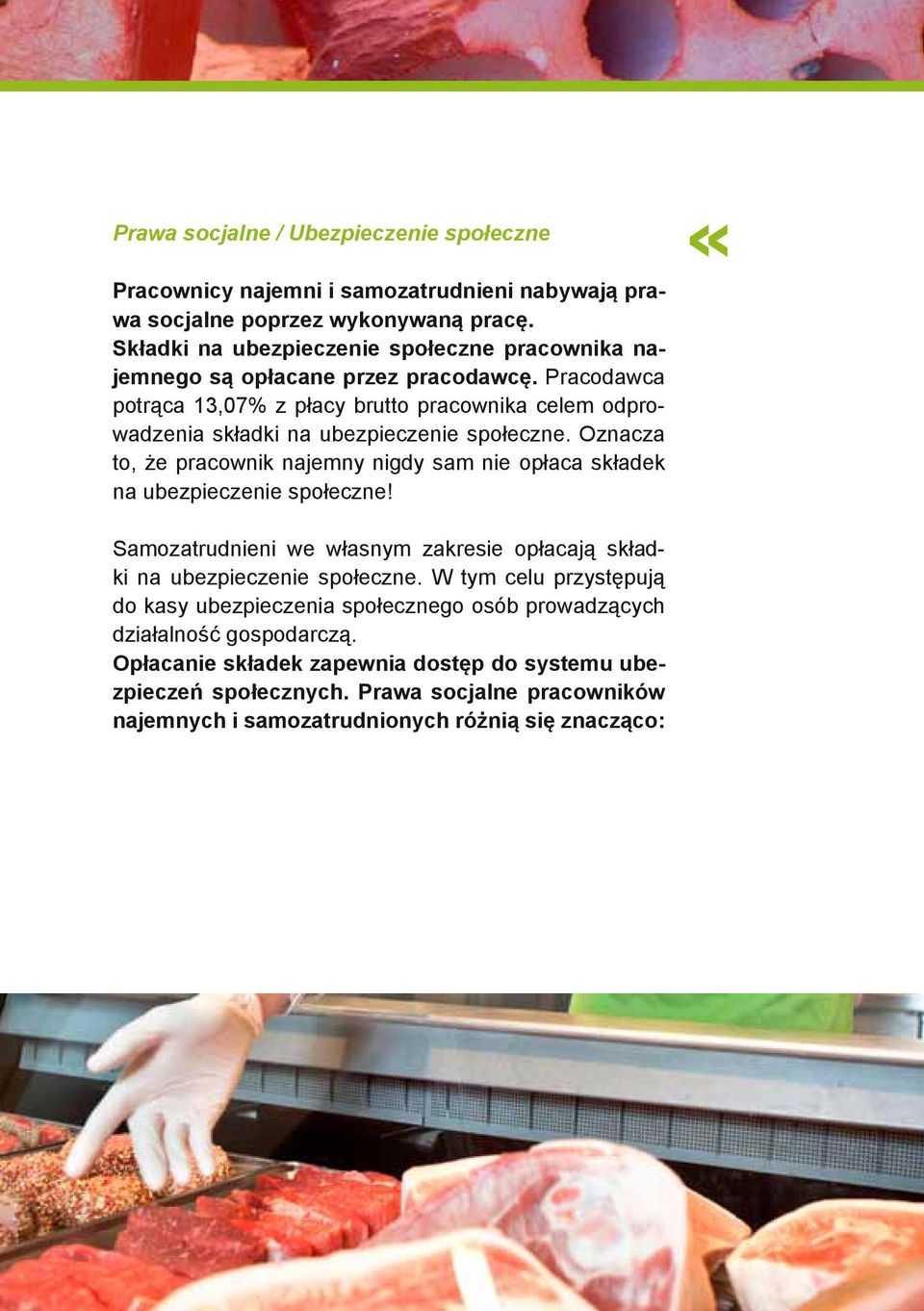 Prawa socjalne / Ubezpieczenie społeczne

«

Pracownicy najemni i samozatrudnieni nabywają prawa socjalne poprzez wykonywaną pracę. Składki na ubezpieczenie społeczne pracownika najemnego są opłacane przez pracodawcę. Pracodawca potrąca 13,07% z płacy brutto pracownika celem odprowadzenia składki na ubezpieczenie społeczne. Oznacza to, że pracownik najemny nigdy sam nie opłaca składek na ubezpieczenie społeczne!

Samozatrudnieni we własnym zakresie opłacają składki na ubezpieczenie społeczne. W tym celu przystępują do kasy ubezpieczenia społecznego osób prowadzących działalność gospodarczą.
Opłacanie składek zapewnia dostęp do systemu ubezpieczeń społecznych. Prawa socjalne pracowników najemnych i samozatrudnionych różnią się znacząco: